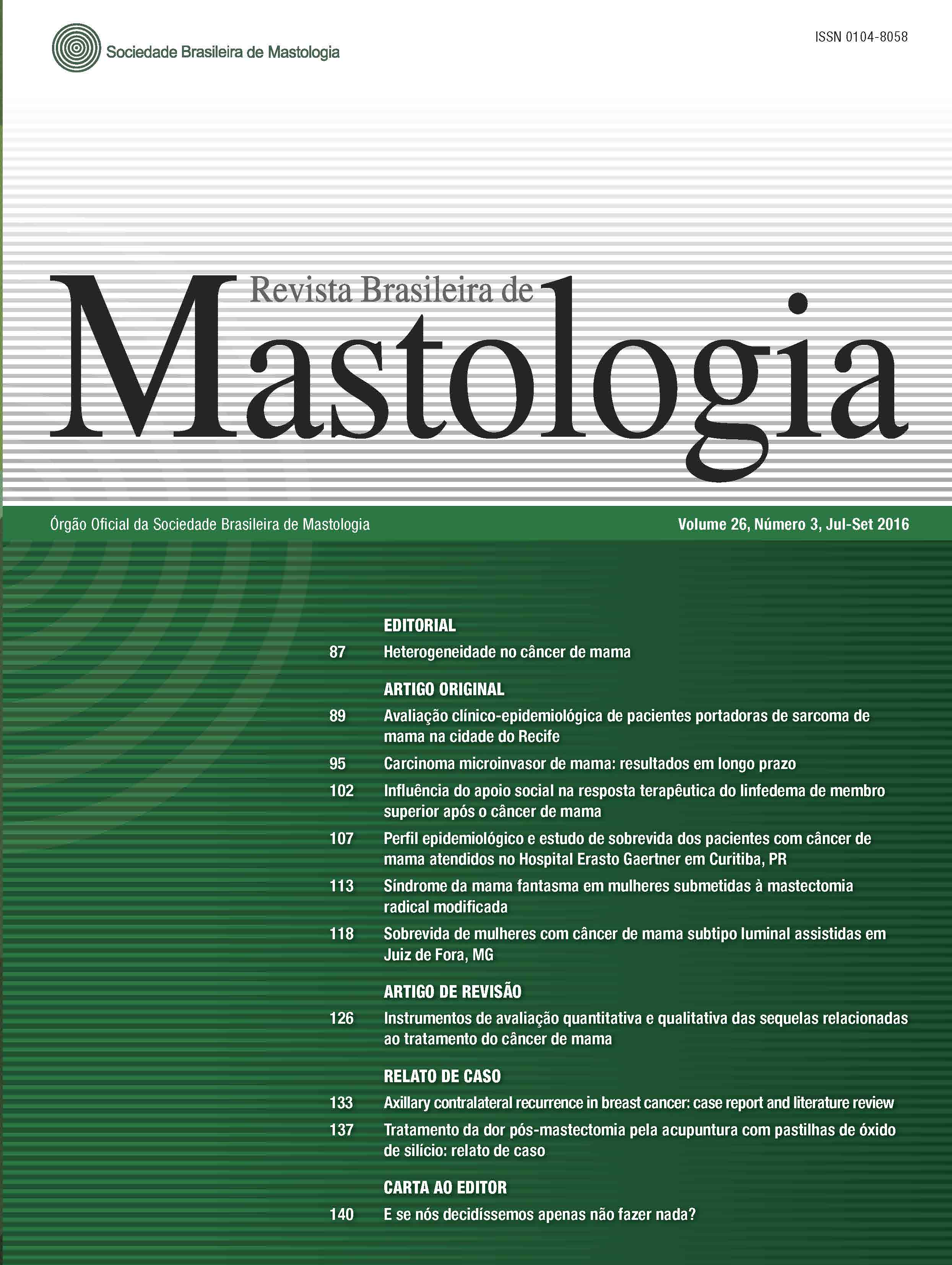 Sociedade Brasileira de Mastologia

ISSN 0104-8058

Revista Brasileira de
Mastologia

Órgão Oficial da Sociedade Brasileira de Mastologia

Volume 26, Número 3, Jul-Set 2016

EDITORIAL
87 Heterogeneidade no câncer de mama

ARTIGO ORIGINAL
89 Avaliação clínico-epidemiológica de pacientes portadoras de sarcoma de mama na cidade do Recife
95 Carcinoma microinvasor de mama: resultados em longo prazo
102 Influência do apoio social na resposta terapêutica do linfedema de membro superior após o câncer de mama
107 Perfil epidemiológico e estudo de sobrevida dos pacientes com câncer de mama atendidos no Hospital Erasto Gaertner em Curitiba, PR
113 Síndrome da mama fantasma em mulheres submetidas à mastectomia radical modificada
118 Sobrevida de mulheres com câncer de mama subtipo luminal assistidas em Juiz de Fora, MG

ARTIGO DE REVISÃO
126 Instrumentos de avaliação quantitativa e qualitativa das sequelas relacionadas ao tratamento do câncer de mama

RELATO DE CASO
133 Axillary contralateral recurrence in breast cancer: case report and literature review
137 Tratamento da dor pós-mastectomia pela acupuntura com pastilhas de óxido de silício: relato de caso

CARTA AO EDITOR
140 E se nós decidíssemos apenas não fazer nada?